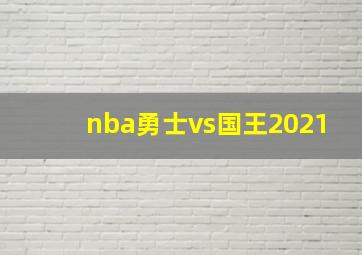 nba勇士vs国王2021